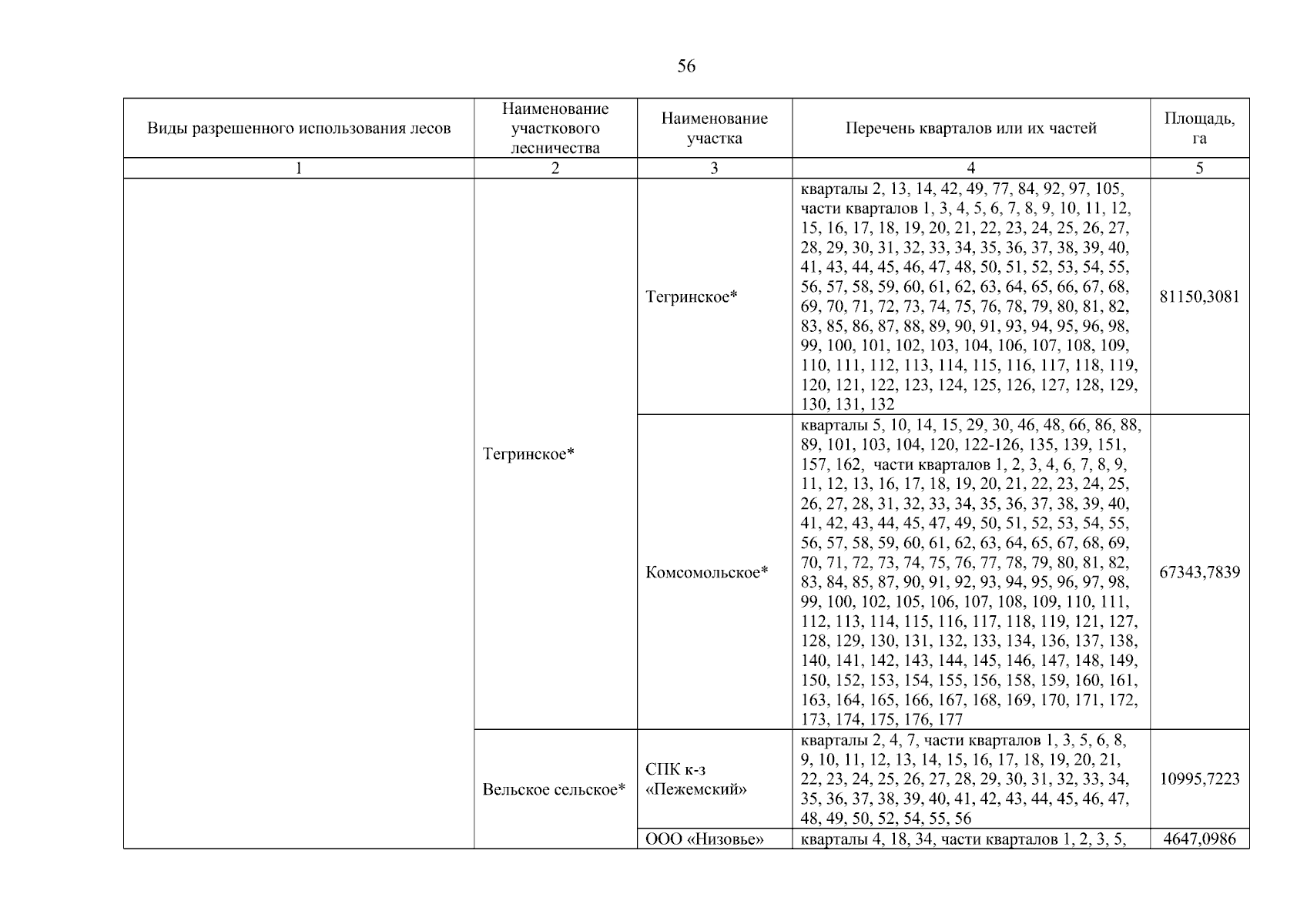 56

| Виды разрешенного использования лесов | Наименование участкового лесничества | Наименование участка | Перечень кварталов или их частей | Площадь, га |
|---|---|---|---|---|
| 1 | 2 | 3 | 4 | 5 |
|  | Тегринское* | Тегринское* | кварталы 2, 13, 14, 42, 49, 77, 84, 92, 97, 105, части кварталов 1, 3, 4, 5, 6, 7, 8, 9, 10, 11, 12, 15, 16, 17, 18, 19, 20, 21, 22, 23, 24, 25, 26, 27, 28, 29, 30, 31, 32, 33, 34, 35, 36, 37, 38, 39, 40, 41, 43, 44, 45, 46, 47, 48, 50, 51, 52, 53, 54, 55, 56, 57, 58, 59, 60, 61, 62, 63, 64, 65, 66, 67, 68, 69, 70, 71, 72, 73, 74, 75, 76, 78, 79, 80, 81, 82, 83, 85, 86, 87, 88, 89, 90, 91, 93, 94, 95, 96, 98, 99, 100, 101, 102, 103, 104, 106, 107, 108, 109, 110, 111, 112, 113, 114, 115, 116, 117, 118, 119, 120, 121, 122, 123, 124, 125, 126, 127, 128, 129, 130, 131, 132 | 81150,3081 |
|  |  | Комсомольское* | кварталы 5, 10, 14, 15, 29, 30, 46, 48, 66, 86, 88, 89, 101, 103, 104, 120, 122-126, 135, 139, 151, 157, 162, части кварталов 1, 2, 3, 4, 6, 7, 8, 9, 11, 12, 13, 16, 17, 18, 19, 20, 21, 22, 23, 24, 25, 26, 27, 28, 31, 32, 33, 34, 35, 36, 37, 38, 39, 40, 41, 42, 43, 44, 45, 47, 49, 50, 51, 52, 53, 54, 55, 56, 57, 58, 59, 60, 61, 62, 63, 64, 65, 67, 68, 69, 70, 71, 72, 73, 74, 75, 76, 77, 78, 79, 80, 81, 82, 83, 84, 85, 87, 90, 91, 92, 93, 94, 95, 96, 97, 98, 99, 100, 102, 105, 106, 107, 108, 109, 110, 111, 112, 113, 114, 115, 116, 117, 118, 119, 121, 127, 128, 129, 130, 131, 132, 133, 134, 136, 137, 138, 140, 141, 142, 143, 144, 145, 146, 147, 148, 149, 150, 152, 153, 154, 155, 156, 158, 159, 160, 161, 163, 164, 165, 166, 167, 168, 169, 170, 171, 172, 173, 174, 175, 176, 177 | 67343,7839 |
|  | Вельское сельское* | СПК к-з «Пежемский» | кварталы 2, 4, 7, части кварталов 1, 3, 5, 6, 8, 9, 10, 11, 12, 13, 14, 15, 16, 17, 18, 19, 20, 21, 22, 23, 24, 25, 26, 27, 28, 29, 30, 31, 32, 33, 34, 35, 36, 37, 38, 39, 40, 41, 42, 43, 44, 45, 46, 47, 48, 49, 50, 52, 54, 55, 56 | 10995,7223 |
|  |  | ООО «Низовье» | кварталы 4, 18, 34, части кварталов 1, 2, 3, 5, | 4647,0986 |